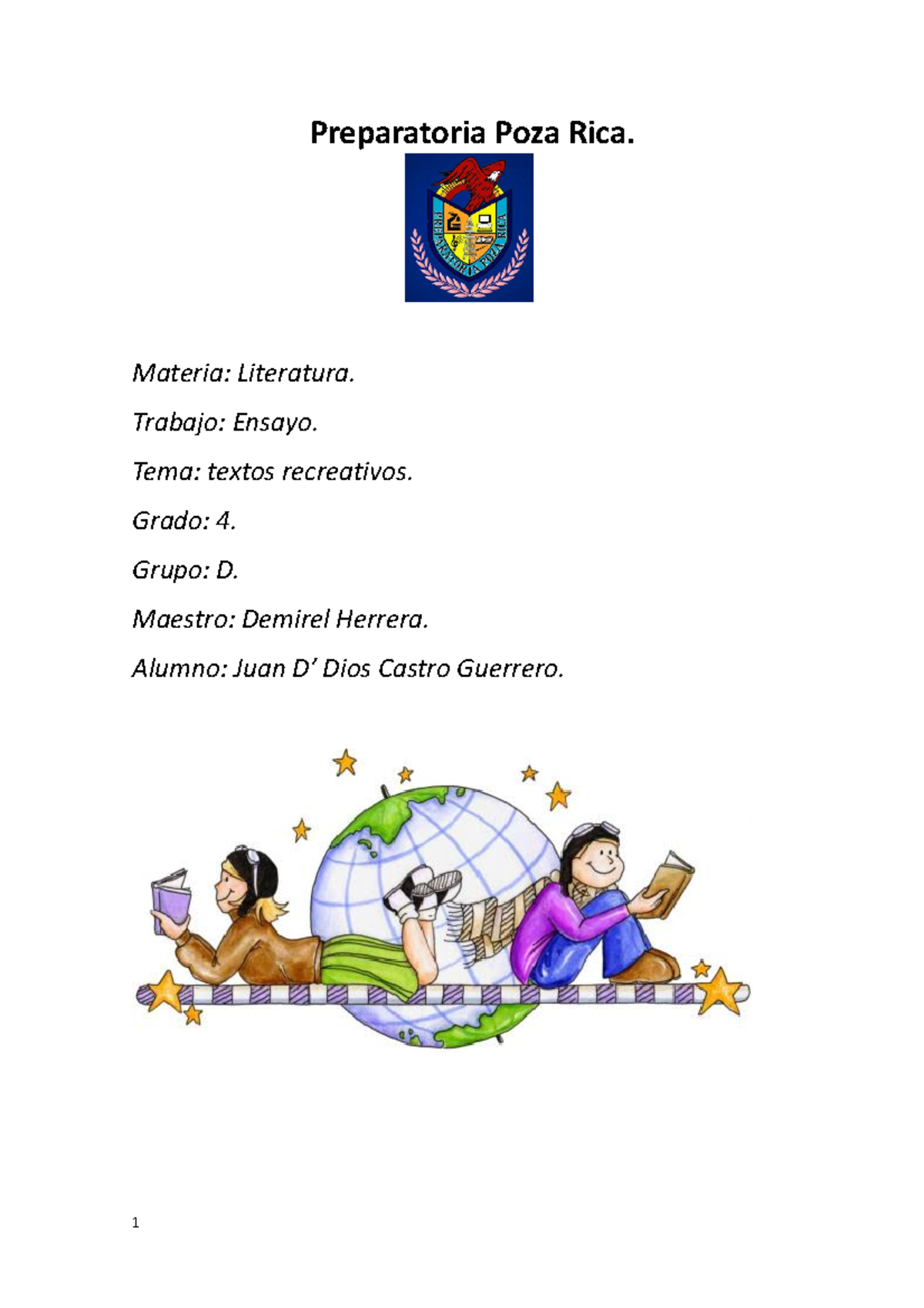 Preparatoria Poza Rica.

PREPARATORIA POZA RICA

Materia: Literatura.

Trabajo: Ensayo.

Tema: textos recreativos.

Grado: 4.

Grupo: D.

Maestro: Demirel Herrera.

Alumno: Juan D’ Dios Castro Guerrero.

1